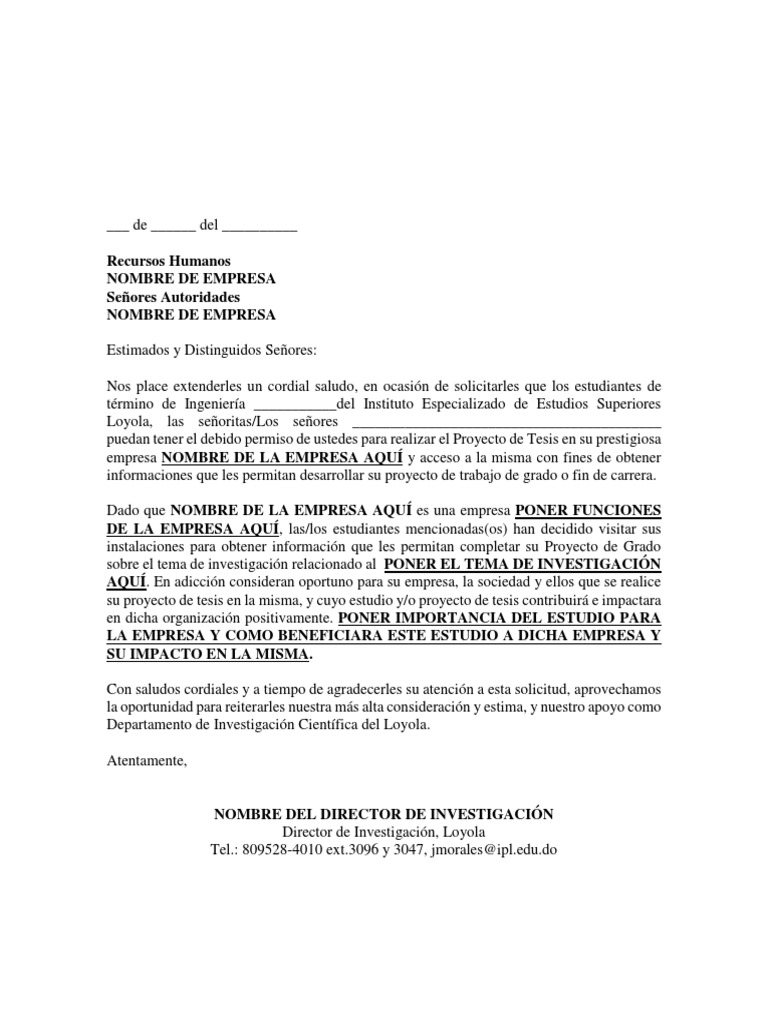 ___ de ______ del __________

Recursos Humanos
NOMBRE DE EMPRESA
Señores Autoridades
NOMBRE DE EMPRESA

Estimados y Distinguidos Señores:

Nos place extenderles un cordial saludo, en ocasión de solicitarles que los estudiantes de término de Ingeniería ___________del Instituto Especializado de Estudios Superiores Loyola, las señoritas/Los señores ________________________________________ puedan tener el debido permiso de ustedes para realizar el Proyecto de Tesis en su prestigiosa empresa NOMBRE DE LA EMPRESA AQUÍ y acceso a la misma con fines de obtener informaciones que les permitan desarrollar su proyecto de trabajo de grado o fin de carrera.

Dado que NOMBRE DE LA EMPRESA AQUÍ es una empresa PONER FUNCIONES DE LA EMPRESA AQUÍ, las/los estudiantes mencionadas(os) han decidido visitar sus instalaciones para obtener información que les permitan completar su Proyecto de Grado sobre el tema de investigación relacionado al PONER EL TEMA DE INVESTIGACIÓN AQUÍ. En adicción consideran oportuno para su empresa, la sociedad y ellos que se realice su proyecto de tesis en la misma, y cuyo estudio y/o proyecto de tesis contribuirá e impactara en dicha organización positivamente. PONER IMPORTANCIA DEL ESTUDIO PARA LA EMPRESA Y COMO BENEFICIARA ESTE ESTUDIO A DICHA EMPRESA Y SU IMPACTO EN LA MISMA.

Con saludos cordiales y a tiempo de agradecerles su atención a esta solicitud, aprovechamos la oportunidad para reiterarles nuestra más alta consideración y estima, y nuestro apoyo como Departamento de Investigación Científica del Loyola.

Atentamente,

NOMBRE DEL DIRECTOR DE INVESTIGACIÓN
Director de Investigación, Loyola
Tel.: 809528-4010 ext.3096 y 3047, jmorales@ipl.edu.do